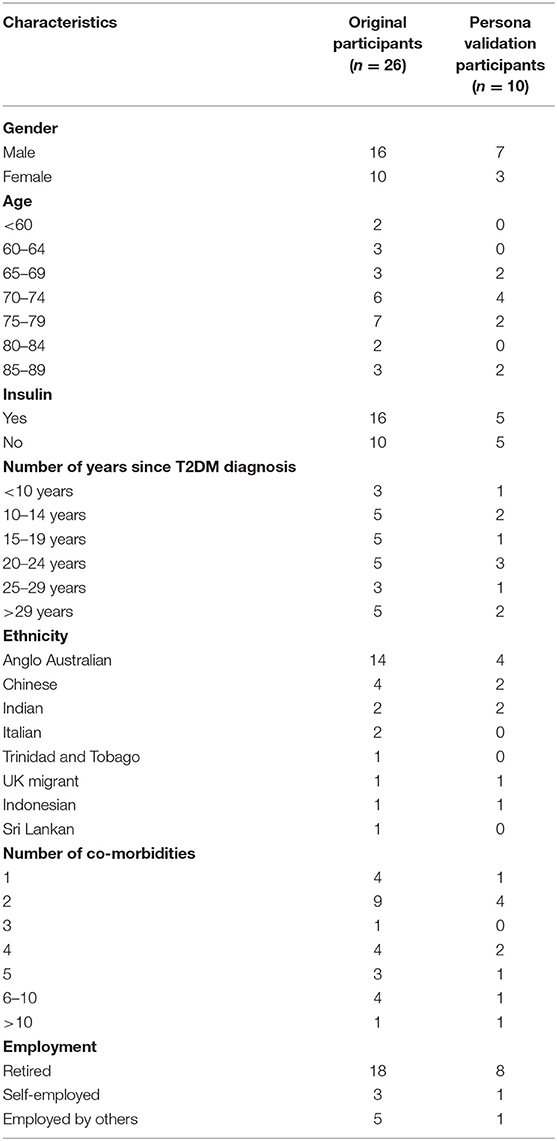 | Characteristics | Original participants ($n = 26$) | Persona validation participants ($n = 10$) |
|---|---|---|
| **Gender** | | |
| Male | 16 | 7 |
| Female | 10 | 3 |
| **Age** | | |
| <60 | 2 | 0 |
| 60–64 | 3 | 0 |
| 65–69 | 3 | 2 |
| 70–74 | 6 | 4 |
| 75–79 | 7 | 2 |
| 80–84 | 2 | 0 |
| 85–89 | 3 | 2 |
| **Insulin** | | |
| Yes | 16 | 5 |
| No | 10 | 5 |
| **Number of years since T2DM diagnosis** | | |
| <10 years | 3 | 1 |
| 10–14 years | 5 | 2 |
| 15–19 years | 5 | 1 |
| 20–24 years | 5 | 3 |
| 25–29 years | 3 | 1 |
| >29 years | 5 | 2 |
| **Ethnicity** | | |
| Anglo Australian | 14 | 4 |
| Chinese | 4 | 2 |
| Indian | 2 | 2 |
| Italian | 2 | 0 |
| Trinidad and Tobago | 1 | 0 |
| UK migrant | 1 | 1 |
| Indonesian | 1 | 1 |
| Sri Lankan | 1 | 0 |
| **Number of co-morbidities** | | |
| 1 | 4 | 1 |
| 2 | 9 | 4 |
| 3 | 1 | 0 |
| 4 | 4 | 2 |
| 5 | 3 | 1 |
| 6–10 | 4 | 1 |
| >10 | 1 | 1 |
| **Employment** | | |
| Retired | 18 | 8 |
| Self-employed | 3 | 1 |
| Employed by others | 5 | 1 |